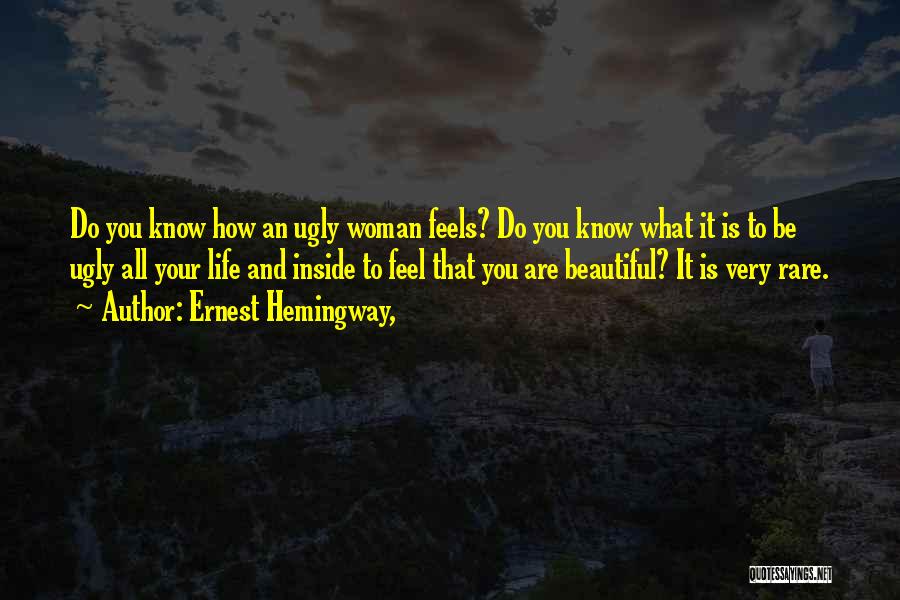 Do you know how an ugly woman feels? Do you know what it is to be ugly all your life and inside to feel that you are beautiful? It is very rare.
~ Author: Ernest Hemingway,

QUOTESSAYINGS.NET